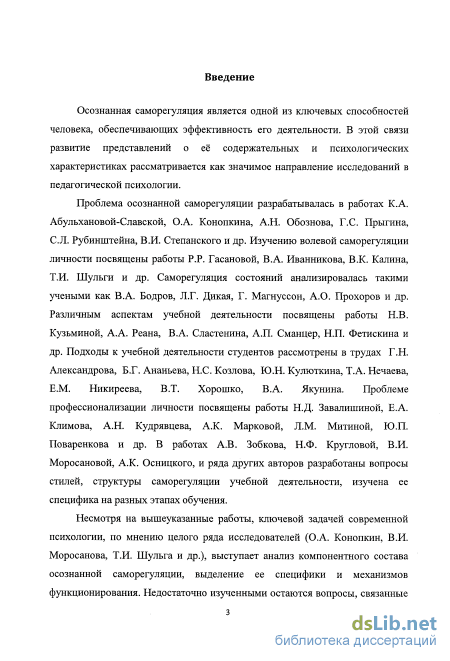 Введение

Осознанная саморегуляция является одной из ключевых способностей человека, обеспечивающих эффективность его деятельности. В этой связи развитие представлений о её содержательных и психологических характеристиках рассматривается как значимое направление исследований в педагогической психологии.

Проблема осознанной саморегуляции разрабатывалась в работах К.А. Абульхановой-Славской, О.А. Конопкина, А.Н. Обознова, Г.С. Прыгина, С.Л. Рубинштейна, В.И. Степанского и др. Изучению волевой саморегуляции личности посвящены работы Р.Р. Гасановой, В.А. Иванникова, В.К. Калина, Т.И. Шульги и др. Саморегуляция состояний анализировалась такими учеными как В.А. Бодров, Л.Г. Дикая, Г. Магнуссон, А.О. Прохоров и др. Различным аспектам учебной деятельности посвящены работы Н.В. Кузьминой, А.А. Реана, В.А. Сластенина, А.П. Сманцер, Н.П. Фетискина и др. Подходы к учебной деятельности студентов рассмотрены в трудах Г.Н. Александрова, Б.Г. Ананьева, Н.С. Козлова, Ю.Н. Кулюткина, Т.А. Нечаева, Е.М. Никиреева, В.Т. Хорошко, В.А. Якунина. Проблеме профессионализации личности посвящены работы Н.Д. Завалишиной, Е.А. Климова, А.Н. Кудрявцева, А.К. Марковой, Л.М. Митиной, Ю.П. Поваренкова и др. В работах А.В. Зобкова, Н.Ф. Кругловой, В.И. Моросановой, А.К. Осницкого, и ряда других авторов разработаны вопросы стилей, структуры саморегуляции учебной деятельности, изучена ее специфика на разных этапах обучения.

Несмотря на вышеуказанные работы, ключевой задачей современной психологии, по мнению целого ряда исследователей (О.А. Конопкин, В.И. Моросанова, Т.И. Шульга и др.), выступает анализ компонентного состава осознанной саморегуляции, выделение ее специфики и механизмов функционирования. Недостаточно изученными остаются вопросы, связанные

3

dsLib.net
библиотека диссертаций